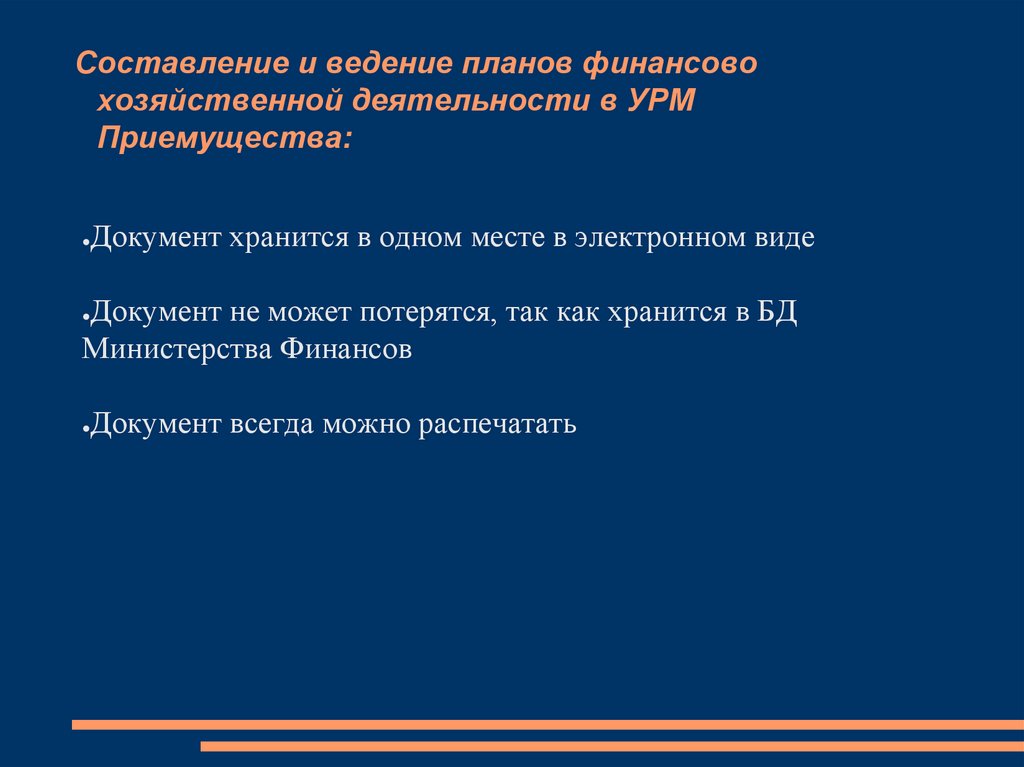 Составление и ведение планов финансово хозяйственной деятельности в УРМ Приемущества:

• Документ хранится в одном месте в электронном виде

• Документ не может потерятся, так как хранится в БД Министерства Финансов

• Документ всегда можно распечатать